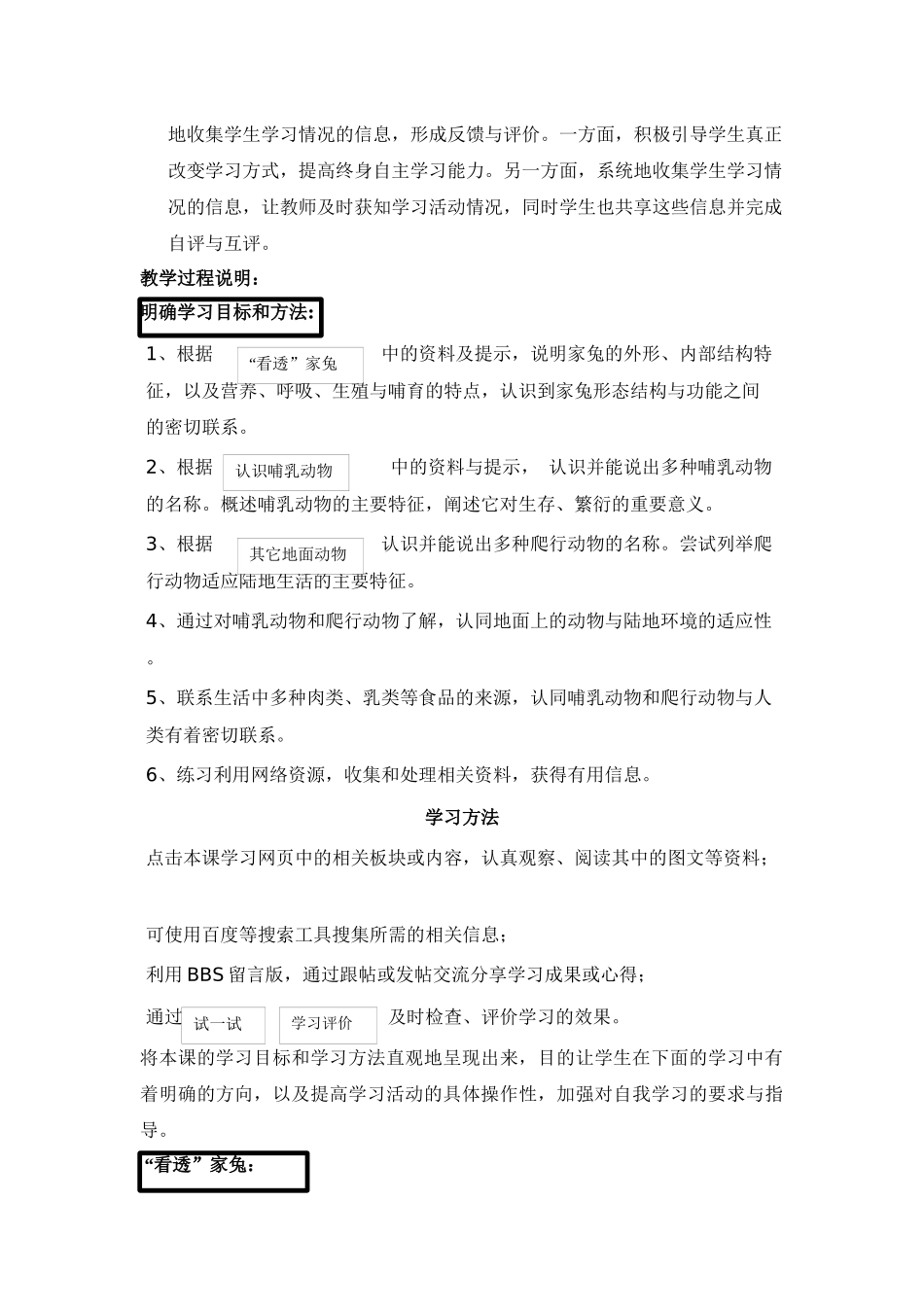 地收集学生学习情况的信息，形成反馈与评价。一方面，积极引导学生真正改变学习方式，提高终身自主学习能力。另一方面，系统地收集学生学习情况的信息，让教师及时获知学习活动情况，同时学生也共享这些信息并完成自评与互评。

教学过程说明：

明确学习目标和方法：

1、根据 “看透”家兔 中的资料及提示，说明家兔的外形、内部结构特征，以及营养、呼吸、生殖与哺育的特点，认识到家兔形态结构与功能之间的密切联系。

2、根据 认识哺乳动物 中的资料与提示， 认识并能说出多种哺乳动物的名称。概述哺乳动物的主要特征，阐述它对生存、繁衍的重要意义。

3、根据 其它地面动物 认识并能说出多种爬行动物的名称。尝试列举爬行动物适应陆地生活的主要特征。

4、通过对哺乳动物和爬行动物了解，认同地面上的动物与陆地环境的适应性。

5、联系生活中多种肉类、乳类等食品的来源，认同哺乳动物和爬行动物与人类有着密切联系。

6、练习利用网络资源，收集和处理相关资料，获得有用信息。

学习方法

点击本课学习网页中的相关板块或内容，认真观察、阅读其中的图文等资料；

可使用百度等搜索工具搜集所需的相关信息；

利用 BBS 留言版，通过跟帖或发帖交流分享学习成果或心得；

通过 试一试 学习评价 及时检查、评价学习的效果。

将本课的学习目标和学习方法直观地呈现出来，目的让学生在下面的学习中有着明确的方向，以及提高学习活动的具体操作性，加强对自我学习的要求与指导。

“看透”家兔：